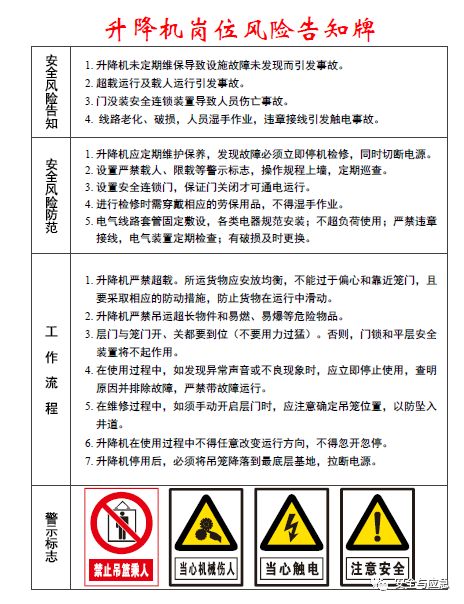 升降机岗位风险告知牌

| 安全风险告知 | 1. 升降机未定期维保导致设施故障未发现而引发事故。<br>2. 超载运行及载人运行引发事故。<br>3. 门没装安全连锁装置导致人员伤亡事故。<br>4. 线路老化、破损，人员湿手作业，违章接线引发触电事故。 |
|---|---|
| 安全风险防范 | 1. 升降机应定期维护保养，发现故障必须立即停机检修，同时切断电源。<br>2. 设置严禁载人、限载等警示标志，操作规程上墙，定期巡查。<br>3. 设置安全连锁门，保证门关闭才可通电运行。<br>4. 进行检修时需穿戴相应的劳保用品，不得湿手作业。<br>5. 电气线路套管固定敷设，各类电器规范安装；不超负荷使用；严禁违章接线，电气装置定期检查；有破损及时更换。 |
| 工作流程 | 1. 升降机严禁超载。所运货物应安放均衡，不能过于偏心和靠近笼门，且要采取相应的防动措施，防止货物在运行中滑动。<br>2. 升降机严禁吊运超长物件和易燃、易爆等危险物品。<br>3. 层门与笼门开、关都要到位（不要用力过猛）。否则，门锁和平层安全装置将不起作用。<br>4. 在使用过程中，如发现异常声音或不良现象时，应立即停止使用，查明原因并排除故障，严禁带故障运行。<br>5. 在维修过程中，如须手动开启层门时，应注意确定吊笼位置，以防坠入井道。<br>6. 升降机在使用过程中不得任意改变运行方向，不得忽开忽停。<br>7. 升降机停用后，必须将吊笼降落到最底层基地，拉断电源。 |
| 警示标志 | 禁止吊篮乘人　当心机械伤人　当心触电　注意安全 |

安全与应急